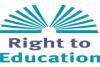 Right to
Education